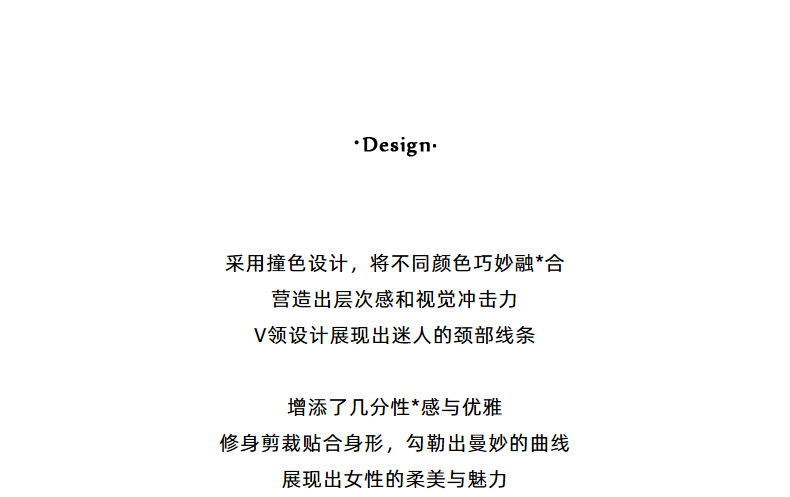 ·Design·

采用撞色设计，将不同颜色巧妙融*合
营造出层次感和视觉冲击力
V领设计展现出迷人的颈部线条

增添了几分性*感与优雅
修身剪裁贴合身形，勾勒出曼妙的曲线
展现出女性的柔美与魅力